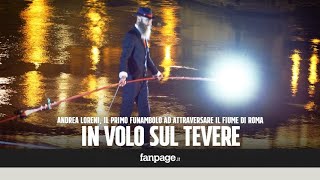 ANDREA LORENI, IL PRIMO FUNAMBOLO AD ATTRAVERSARE IL FIUME DI ROMA
IN VOLO SUL TEVERE
fanpage.it